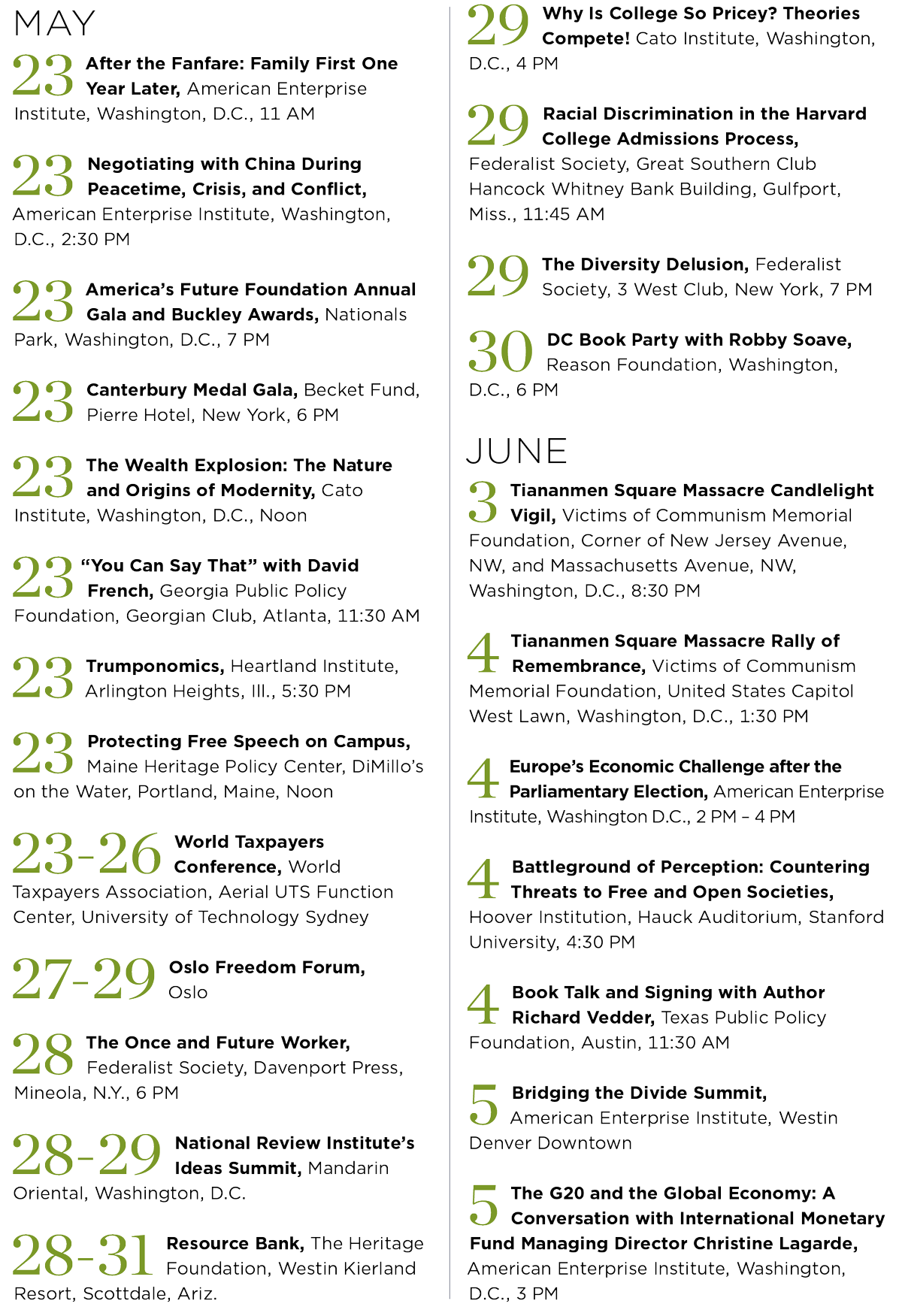 MAY

23 After the Fanfare: Family First One Year Later, American Enterprise Institute, Washington, D.C., 11 AM

23 Negotiating with China During Peacetime, Crisis, and Conflict, American Enterprise Institute, Washington, D.C., 2:30 PM

23 America's Future Foundation Annual Gala and Buckley Awards, Nationals Park, Washington, D.C., 7 PM

23 Canterbury Medal Gala, Becket Fund, Pierre Hotel, New York, 6 PM

23 The Wealth Explosion: The Nature and Origins of Modernity, Cato Institute, Washington, D.C., Noon

23 "You Can Say That" with David French, Georgia Public Policy Foundation, Georgian Club, Atlanta, 11:30 AM

23 Trumponomics, Heartland Institute, Arlington Heights, Ill., 5:30 PM

23 Protecting Free Speech on Campus, Maine Heritage Policy Center, DiMillo's on the Water, Portland, Maine, Noon

23-26 World Taxpayers Conference, World Taxpayers Association, Aerial UTS Function Center, University of Technology Sydney

27-29 Oslo Freedom Forum, Oslo

28 The Once and Future Worker, Federalist Society, Davenport Press, Mineola, N.Y., 6 PM

28-29 National Review Institute's Ideas Summit, Mandarin Oriental, Washington, D.C.

28-31 Resource Bank, The Heritage Foundation, Westin Kierland Resort, Scottdale, Ariz.

29 Why Is College So Pricey? Theories Compete! Cato Institute, Washington, D.C., 4 PM

29 Racial Discrimination in the Harvard College Admissions Process, Federalist Society, Great Southern Club Hancock Whitney Bank Building, Gulfport, Miss., 11:45 AM

29 The Diversity Delusion, Federalist Society, 3 West Club, New York, 7 PM

30 DC Book Party with Robby Soave, Reason Foundation, Washington, D.C., 6 PM

JUNE

3 Tiananmen Square Massacre Candlelight Vigil, Victims of Communism Memorial Foundation, Corner of New Jersey Avenue, NW, and Massachusetts Avenue, NW, Washington, D.C., 8:30 PM

4 Tiananmen Square Massacre Rally of Remembrance, Victims of Communism Memorial Foundation, United States Capitol West Lawn, Washington, D.C., 1:30 PM

4 Europe's Economic Challenge after the Parliamentary Election, American Enterprise Institute, Washington D.C., 2 PM – 4 PM

4 Battleground of Perception: Countering Threats to Free and Open Societies, Hoover Institution, Hauck Auditorium, Stanford University, 4:30 PM

4 Book Talk and Signing with Author Richard Vedder, Texas Public Policy Foundation, Austin, 11:30 AM

5 Bridging the Divide Summit, American Enterprise Institute, Westin Denver Downtown

5 The G20 and the Global Economy: A Conversation with International Monetary Fund Managing Director Christine Lagarde, American Enterprise Institute, Washington, D.C., 3 PM